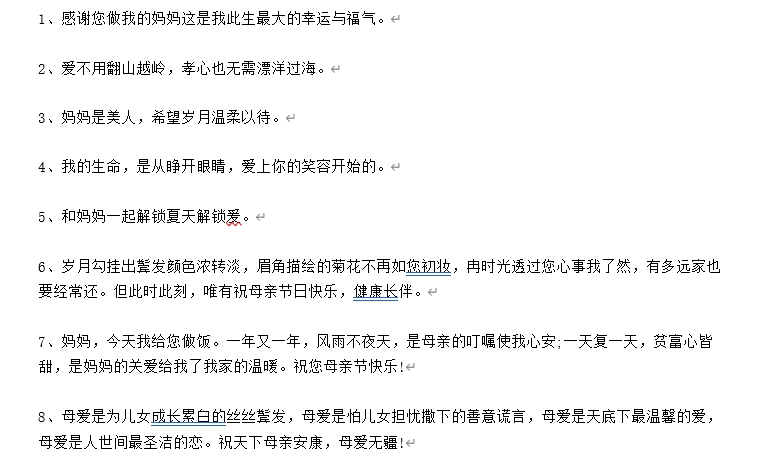 1、感谢您做我的妈妈这是我此生最大的幸运与福气。

2、爱不用翻山越岭，孝心也无需漂洋过海。

3、妈妈是美人，希望岁月温柔以待。

4、我的生命，是从睁开眼睛，爱上你的笑容开始的。

5、和妈妈一起解锁夏天解锁爱。

6、岁月勾挂出鬓发颜色浓转淡，眉角描绘的菊花不再如您初妆，冉时光透过您心事我了然，有多远家也要经常还。但此时此刻，唯有祝母亲节日快乐，健康长伴。

7、妈妈，今天我给您做饭。一年又一年，风雨不夜天，是母亲的叮嘱使我心安;一天复一天，贫富心皆甜，是妈妈的关爱给我了我家的温暖。祝您母亲节快乐!

8、母爱是为儿女成长累白的丝丝鬓发，母爱是怕儿女担忧撒下的善意谎言，母爱是天底下最温馨的爱，母爱是人世间最圣洁的恋。祝天下母亲安康，母爱无疆!